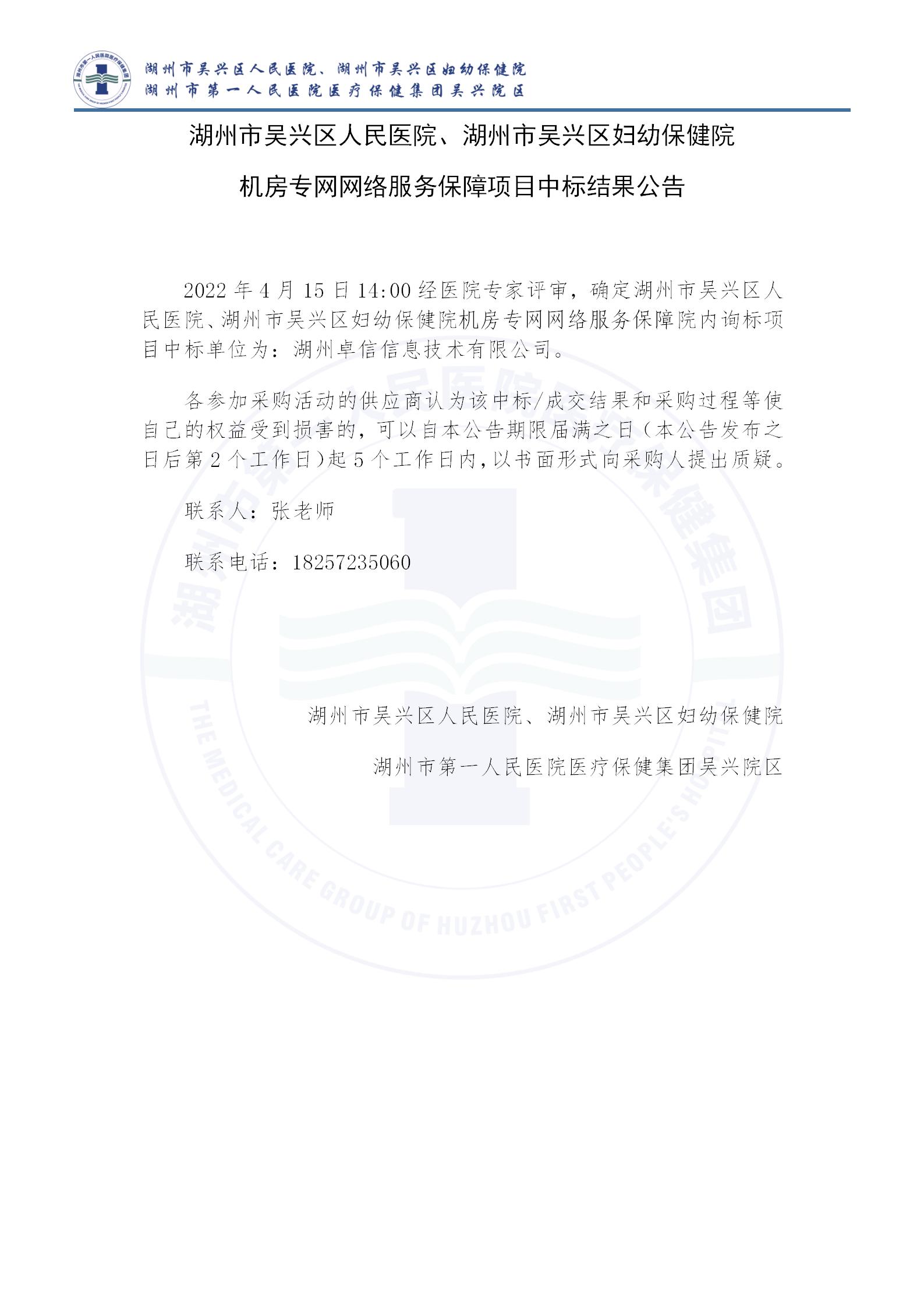 湖州市吴兴区人民医院、湖州市吴兴区妇幼保健院
湖州市第一人民医院医疗保健集团吴兴院区

湖州市吴兴区人民医院、湖州市吴兴区妇幼保健院

机房专网网络服务保障项目中标结果公告

2022 年 4 月 15 日 14:00 经医院专家评审，确定湖州市吴兴区人民医院、湖州市吴兴区妇幼保健院机房专网网络服务保障院内询标项目中标单位为：湖州卓信信息技术有限公司。

各参加采购活动的供应商认为该中标/成交结果和采购过程等使自己的权益受到损害的，可以自本公告期限届满之日（本公告发布之日后第 2 个工作日)起 5 个工作日内，以书面形式向采购人提出质疑。

联系人：张老师

联系电话：18257235060

湖州市吴兴区人民医院、湖州市吴兴区妇幼保健院

湖州市第一人民医院医疗保健集团吴兴院区

THE MEDICAL CARE GROUP OF HUZHOU FIRST PEOPLE'S HOSPITAL